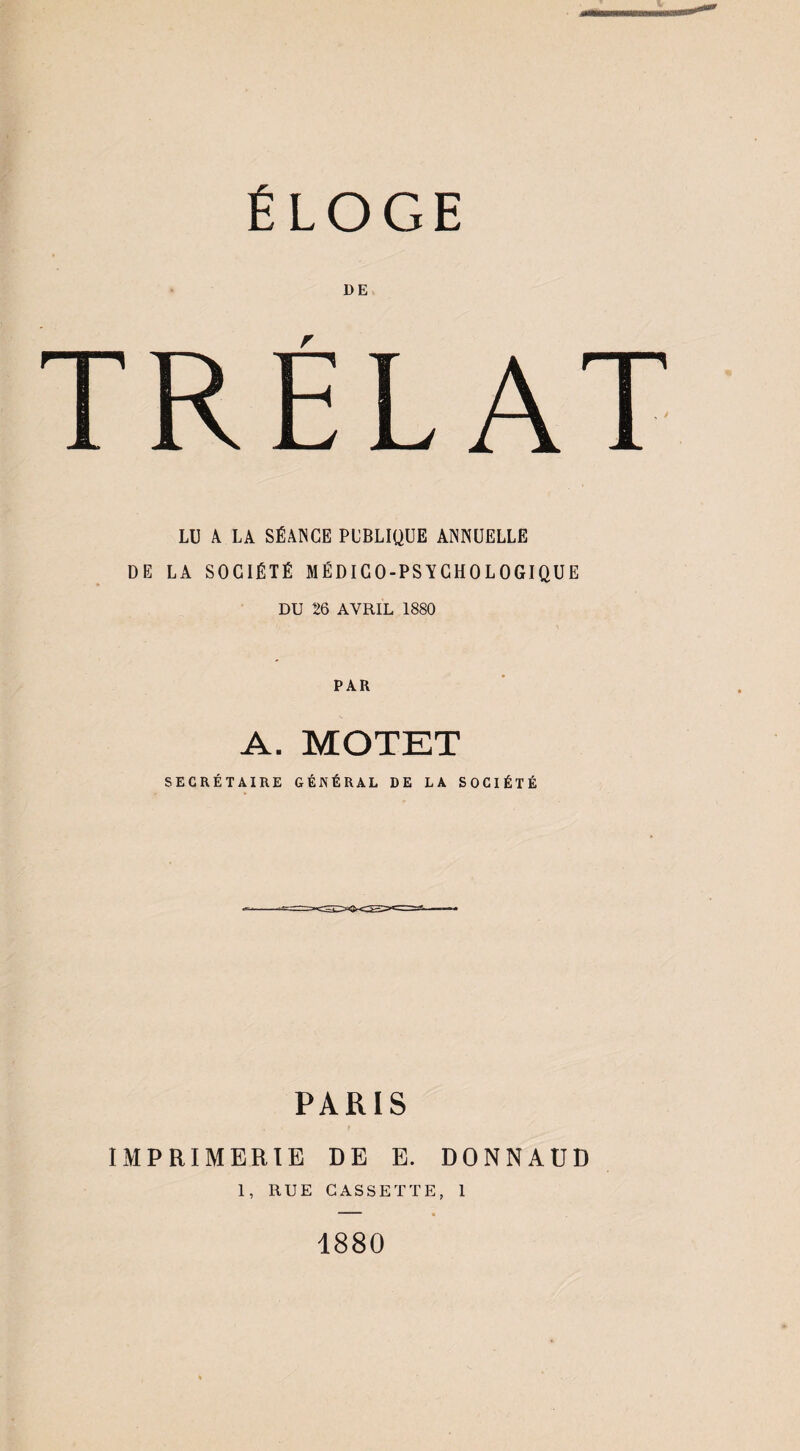 ÉLOGE

DE

TRÉLAT

LU A LA SÉANCE PUBLIQUE ANNUELLE
DE LA SOCIÉTÉ MÉDICO-PSYCHOLOGIQUE
DU 26 AVRIL 1880

PAR

A. MOTET

SECRÉTAIRE GÉNÉRAL DE LA SOCIÉTÉ

PARIS

IMPRIMERIE DE E. DONNAUD
1, RUE CASSETTE, 1

1880